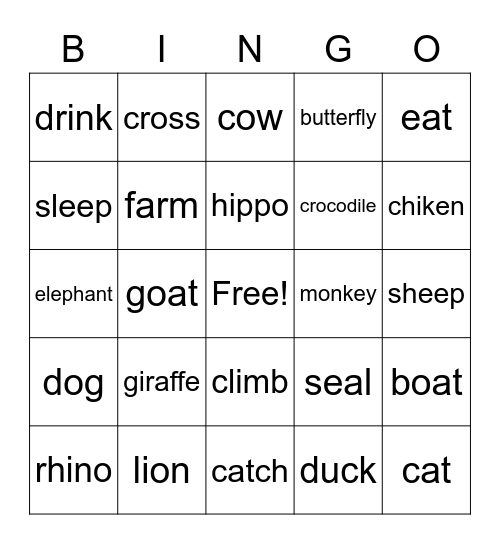 | B | I | N | G | O |
|---|---|---|---|---|
| drink | cross | cow | butterfly | eat |
| sleep | farm | hippo | crocodile | chiken |
| elephant | goat | Free! | monkey | sheep |
| dog | giraffe | climb | seal | boat |
| rhino | lion | catch | duck | cat |